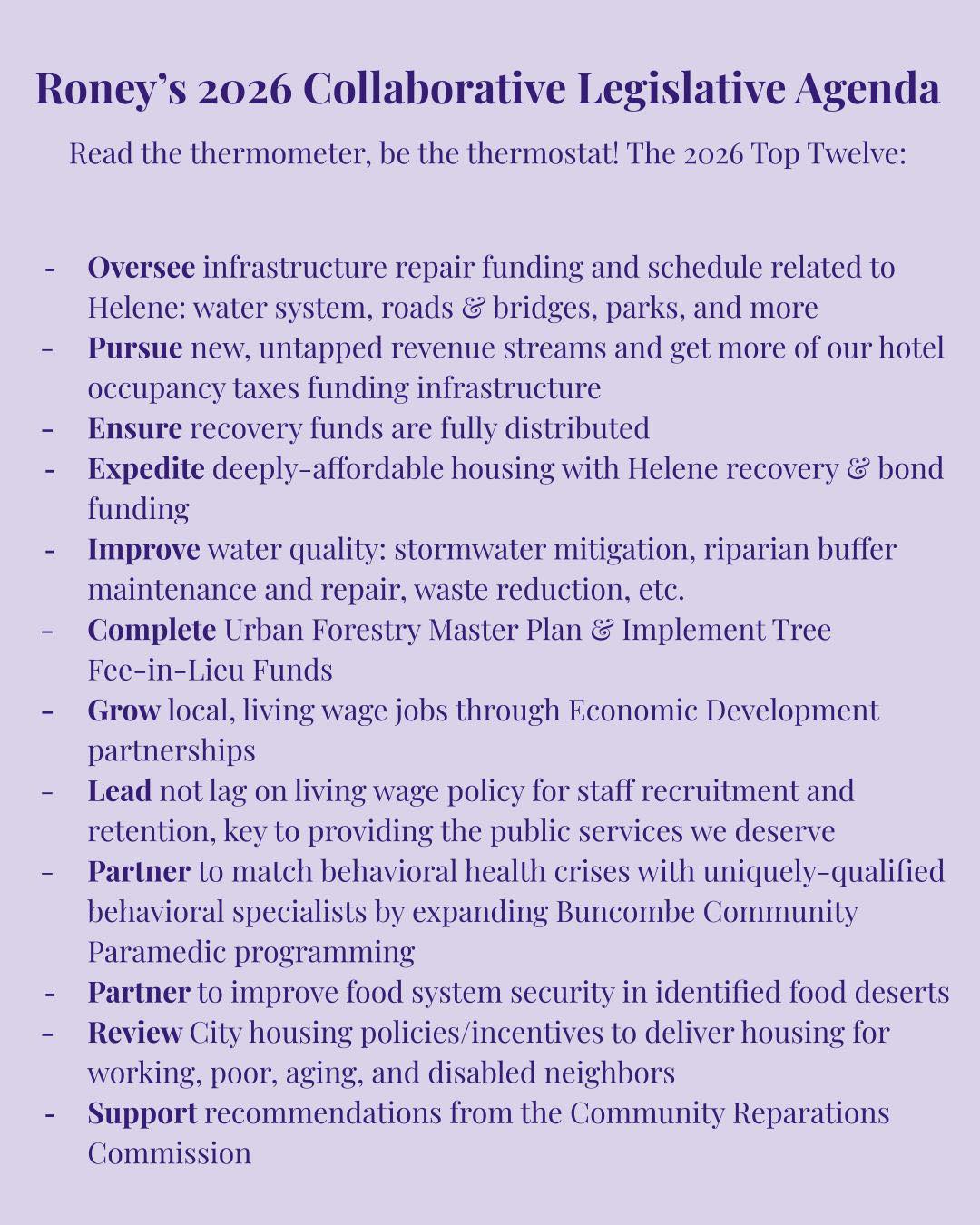 Roney's 2026 Collaborative Legislative Agenda

Read the thermometer, be the thermostat! The 2026 Top Twelve:

- Oversee infrastructure repair funding and schedule related to Helene: water system, roads & bridges, parks, and more
- Pursue new, untapped revenue streams and get more of our hotel occupancy taxes funding infrastructure
- Ensure recovery funds are fully distributed
- Expedite deeply-affordable housing with Helene recovery & bond funding
- Improve water quality: stormwater mitigation, riparian buffer maintenance and repair, waste reduction, etc.
- Complete Urban Forestry Master Plan & Implement Tree Fee-in-Lieu Funds
- Grow local, living wage jobs through Economic Development partnerships
- Lead not lag on living wage policy for staff recruitment and retention, key to providing the public services we deserve
- Partner to match behavioral health crises with uniquely-qualified behavioral specialists by expanding Buncombe Community Paramedic programming
- Partner to improve food system security in identified food deserts
- Review City housing policies/incentives to deliver housing for working, poor, aging, and disabled neighbors
- Support recommendations from the Community Reparations Commission